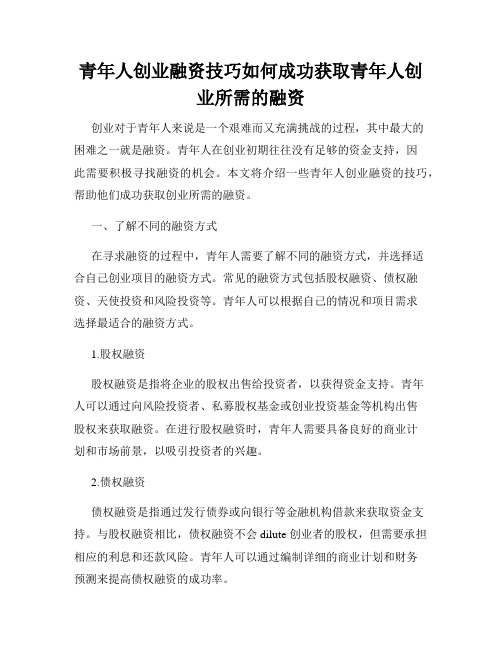 青年人创业融资技巧如何成功获取青年人创业所需的融资

创业对于青年人来说是一个艰难而又充满挑战的过程，其中最大的困难之一就是融资。青年人在创业初期往往没有足够的资金支持，因此需要积极寻找融资的机会。本文将介绍一些青年人创业融资的技巧，帮助他们成功获取创业所需的融资。

一、了解不同的融资方式

在寻求融资的过程中，青年人需要了解不同的融资方式，并选择适合自己创业项目的融资方式。常见的融资方式包括股权融资、债权融资、天使投资和风险投资等。青年人可以根据自己的情况和项目需求选择最适合的融资方式。

1.股权融资

股权融资是指将企业的股权出售给投资者，以获得资金支持。青年人可以通过向风险投资者、私募股权基金或创业投资基金等机构出售股权来获取融资。在进行股权融资时，青年人需要具备良好的商业计划和市场前景，以吸引投资者的兴趣。

2.债权融资

债权融资是指通过发行债券或向银行等金融机构借款来获取资金支持。与股权融资相比，债权融资不会 dilute 创业者的股权，但需要承担相应的利息和还款风险。青年人可以通过编制详细的商业计划和财务预测来提高债权融资的成功率。